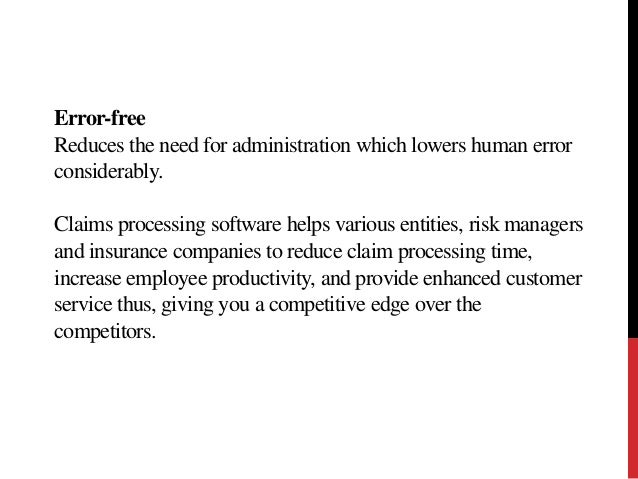 Error-free
Reduces the need for administration which lowers human error considerably.

Claims processing software helps various entities, risk managers and insurance companies to reduce claim processing time, increase employee productivity, and provide enhanced customer service thus, giving you a competitive edge over the competitors.